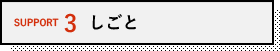 SUPPORT 3 しごと